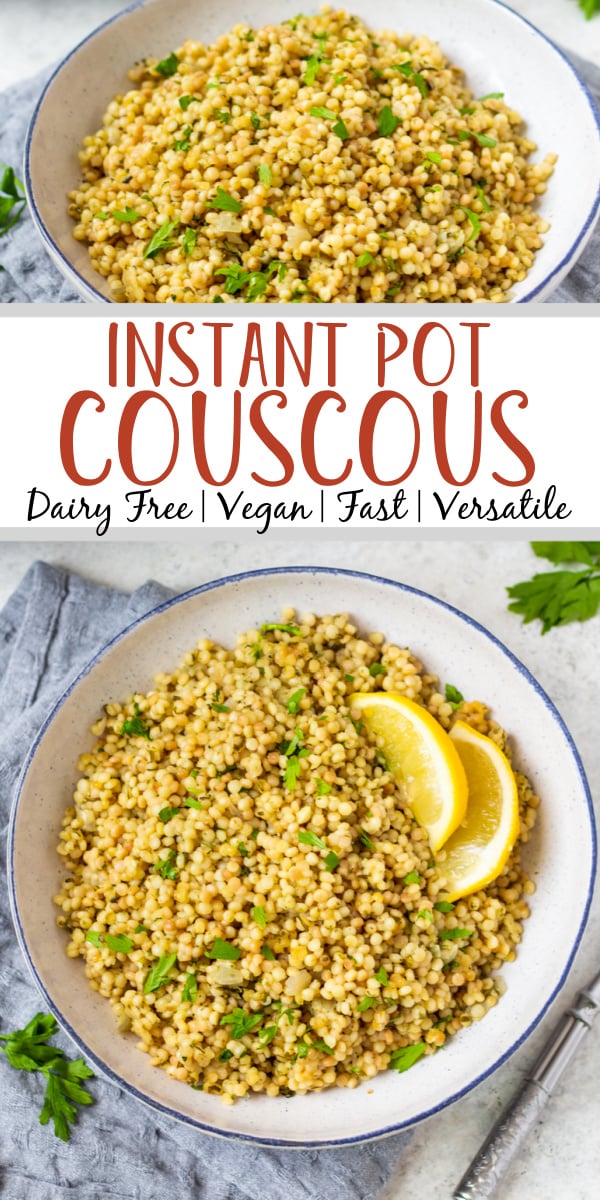 INSTANT POT
COUSCOUS
Dairy Free | Vegan | Fast | Versatile